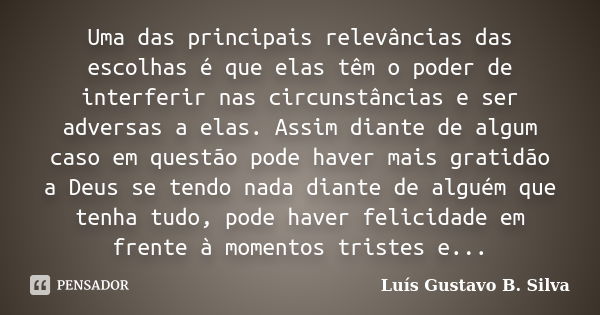 Uma das principais relevâncias das escolhas é que elas têm o poder de interferir nas circunstâncias e ser adversas a elas. Assim diante de algum caso em questão pode haver mais gratidão a Deus se tendo nada diante de alguém que tenha tudo, pode haver felicidade em frente à momentos tristes e...

PENSADOR

Luís Gustavo B. Silva